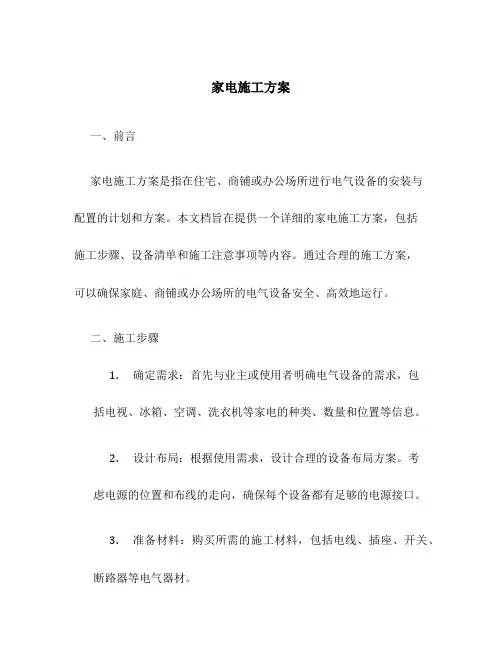 家电施工方案

一、前言

家电施工方案是指在住宅、商铺或办公场所进行电气设备的安装与配置的计划和方案。本文档旨在提供一个详细的家电施工方案，包括施工步骤、设备清单和施工注意事项等内容。通过合理的施工方案，可以确保家庭、商铺或办公场所的电气设备安全、高效地运行。

二、施工步骤

1. 确定需求：首先与业主或使用者明确电气设备的需求，包括电视、冰箱、空调、洗衣机等家电的种类、数量和位置等信息。

2. 设计布局：根据使用需求，设计合理的设备布局方案。考虑电源的位置和布线的走向，确保每个设备都有足够的电源接口。

3. 准备材料：购买所需的施工材料，包括电线、插座、开关、断路器等电气器材。